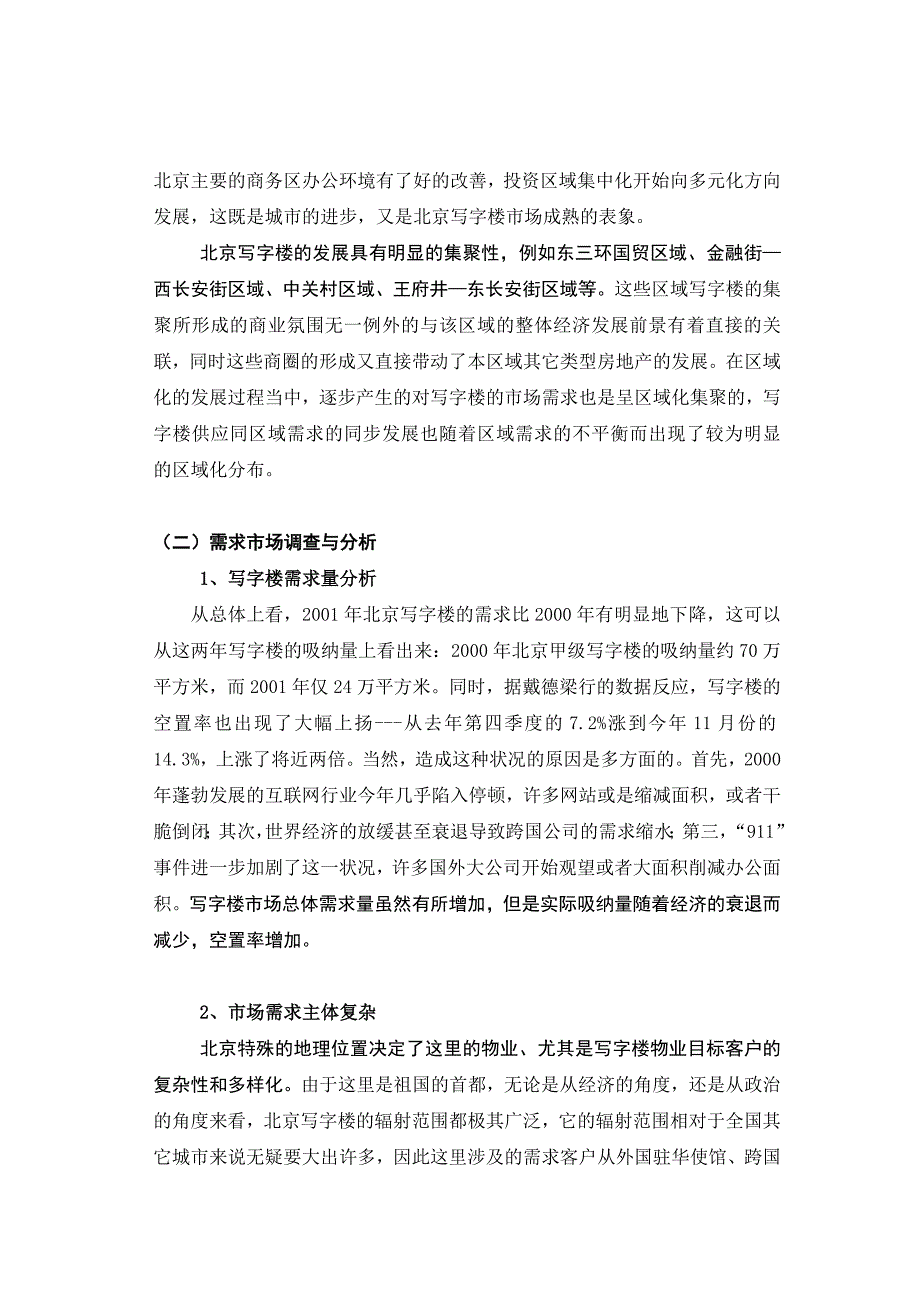 北京主要的商务区办公环境有了好的改善，投资区域集中化开始向多元化方向发展，这既是城市的进步，又是北京写字楼市场成熟的表象。

北京写字楼的发展具有明显的集聚性，例如东三环国贸区域、金融街—西长安街区域、中关村区域、王府井—东长安街区域等。这些区域写字楼的集聚所形成的商业氛围无一例外的与该区域的整体经济发展前景有着直接的关联，同时这些商圈的形成又直接带动了本区域其它类型房地产的发展。在区域化的发展过程当中，逐步产生的对写字楼的市场需求也是呈区域化集聚的，写字楼供应同区域需求的同步发展也随着区域需求的不平衡而出现了较为明显的区域化分布。

（二）需求市场调查与分析

1、写字楼需求量分析

从总体上看，2001 年北京写字楼的需求比 2000 年有明显地下降，这可以从这两年写字楼的吸纳量上看出来：2000 年北京甲级写字楼的吸纳量约 70 万平方米，而 2001 年仅 24 万平方米。同时，据戴德梁行的数据反应，写字楼的空置率也出现了大幅上扬---从去年第四季度的 7.2%涨到今年 11 月份的 14.3%，上涨了将近两倍。当然，造成这种状况的原因是多方面的。首先，2000 年蓬勃发展的互联网行业今年几乎陷入停顿，许多网站或是缩减面积，或者干脆倒闭；其次，世界经济的放缓甚至衰退导致跨国公司的需求缩水；第三，“911”事件进一步加剧了这一状况，许多国外大公司开始观望或者大面积削减办公面积。写字楼市场总体需求量虽然有所增加，但是实际吸纳量随着经济的衰退而减少，空置率增加。

2、市场需求主体复杂

北京特殊的地理位置决定了这里的物业、尤其是写字楼物业目标客户的复杂性和多样化。由于这里是祖国的首都，无论是从经济的角度，还是从政治的角度来看，北京写字楼的辐射范围都极其广泛，它的辐射范围相对于全国其它城市来说无疑要大出许多，因此这里涉及的需求客户从外国驻华使馆、跨国